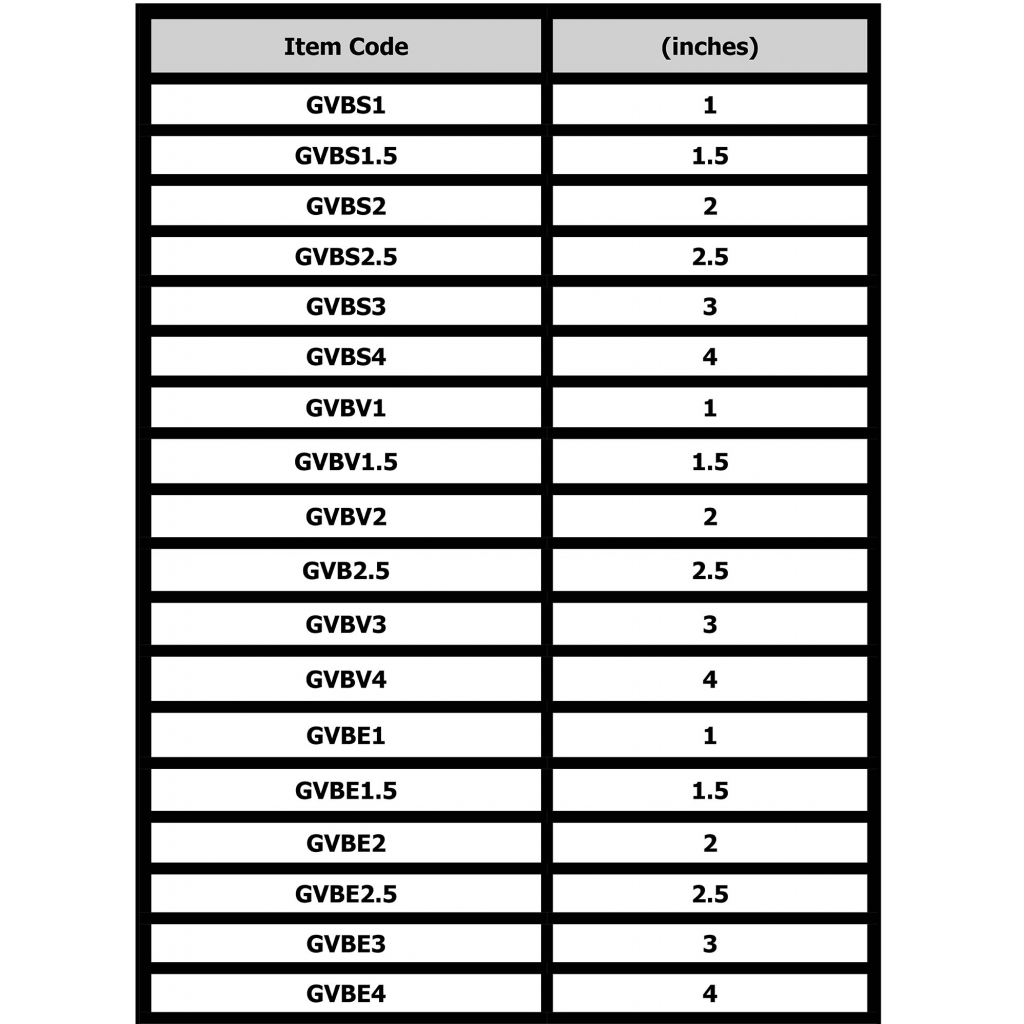 | Item Code | (inches) |
|---|---|
| GVBS1 | 1 |
| GVBS1.5 | 1.5 |
| GVBS2 | 2 |
| GVBS2.5 | 2.5 |
| GVBS3 | 3 |
| GVBS4 | 4 |
| GVBV1 | 1 |
| GVBV1.5 | 1.5 |
| GVBV2 | 2 |
| GVB2.5 | 2.5 |
| GVBV3 | 3 |
| GVBV4 | 4 |
| GVBE1 | 1 |
| GVBE1.5 | 1.5 |
| GVBE2 | 2 |
| GVBE2.5 | 2.5 |
| GVBE3 | 3 |
| GVBE4 | 4 |